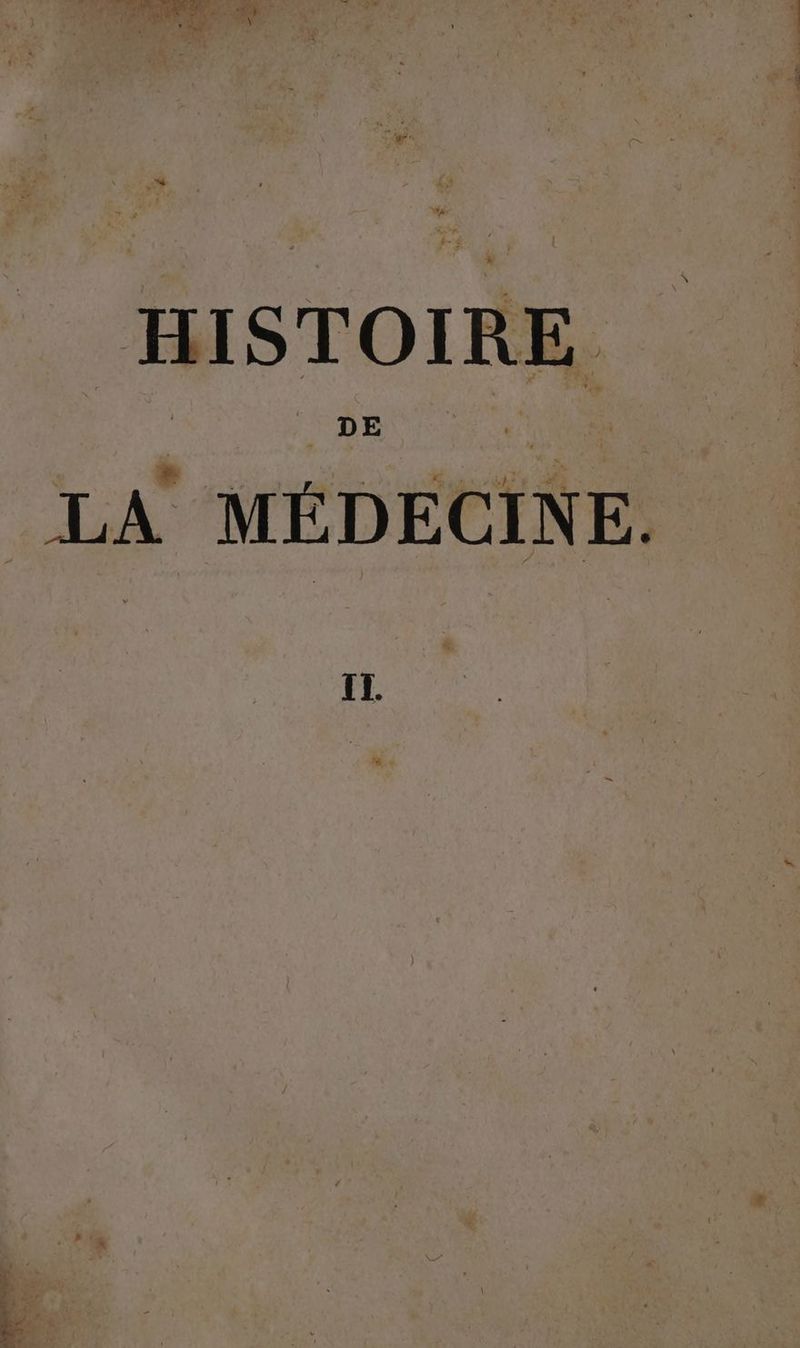 HISTOIRE

DE

LA MÉDECINE.

II.